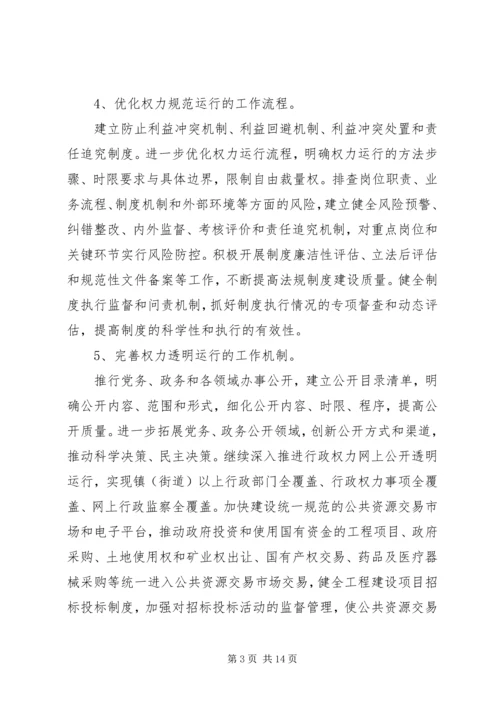 4、优化权力规范运行的工作流程。

建立防止利益冲突机制、利益回避机制、利益冲突处置和责任追究制度。进一步优化权力运行流程，明确权力运行的方法步骤、时限要求与具体边界，限制自由裁量权。排查岗位职责、业务流程、制度机制和外部环境等方面的风险，建立健全风险预警、纠错整改、内外监督、考核评价和责任追究机制，对重点岗位和关键环节实行风险防控。积极开展制度廉洁性评估、立法后评估和规范性文件备案等工作，不断提高法规制度建设质量。健全制度执行监督和问责机制，抓好制度执行情况的专项督查和动态评估，提高制度的科学性和执行的有效性。

5、完善权力透明运行的工作机制。

推行党务、政务和各领域办事公开，建立公开目录清单，明确公开内容、范围和形式，细化公开内容、时限、程序，提高公开质量。进一步拓展党务、政务公开领域，创新公开方式和渠道，推动科学决策、民主决策。继续深入推进行政权力网上公开透明运行，实现镇（街道）以上行政部门全覆盖、行政权力事项全覆盖、网上行政监察全覆盖。加快建设统一规范的公共资源交易市场和电子平台，推动政府投资和使用国有资金的工程项目、政府采购、土地使用权和矿业权出让、国有产权交易、药品及医疗器械采购等统一进入公共资源交易市场交易，健全工程建设项目招标投标制度，加强对招标投标活动的监督管理，使公共资源交易

第 3 页 共 14 页